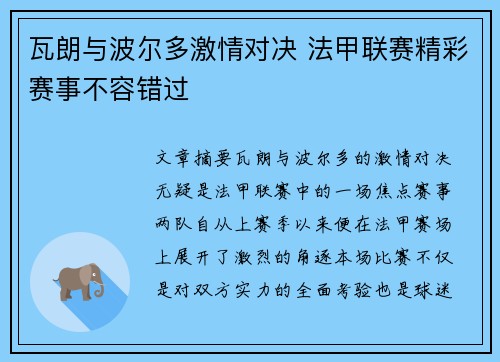 瓦朗与波尔多激情对决 法甲联赛精彩赛事不容错过

文章摘要瓦朗与波尔多的激情对决无疑是法甲联赛中的一场焦点赛事两队自从上赛季以来便在法甲赛场上展开了激烈的角逐本场比赛不仅是对双方实力的全面考验也是球迷